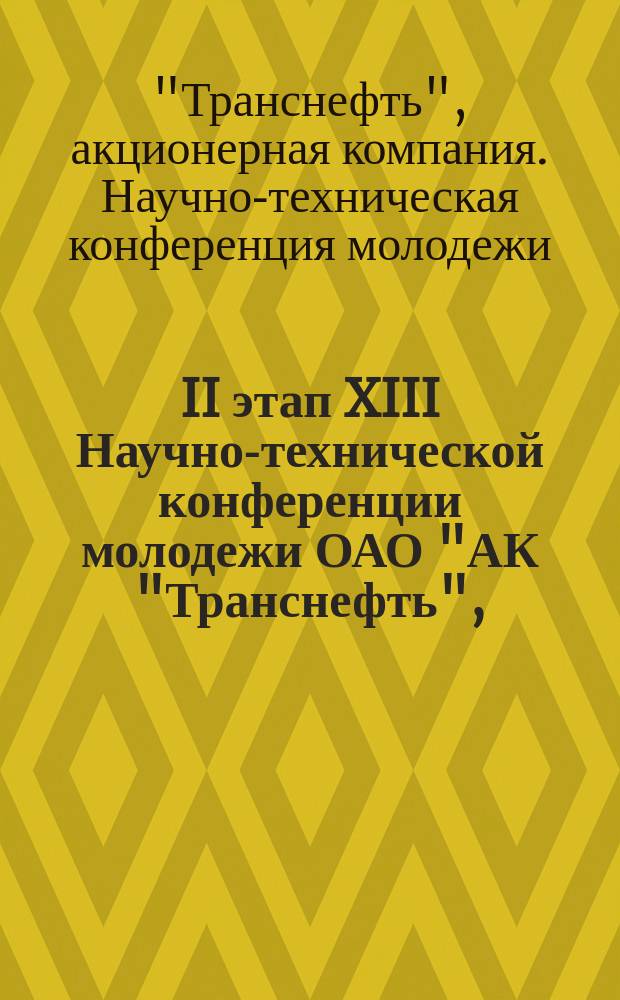 "Транснефть", акционерная компания. Научно-техническая конференция молодежи

II этап XIII Научно-технической конференции молодежи ОАО "АК "Транснефть",